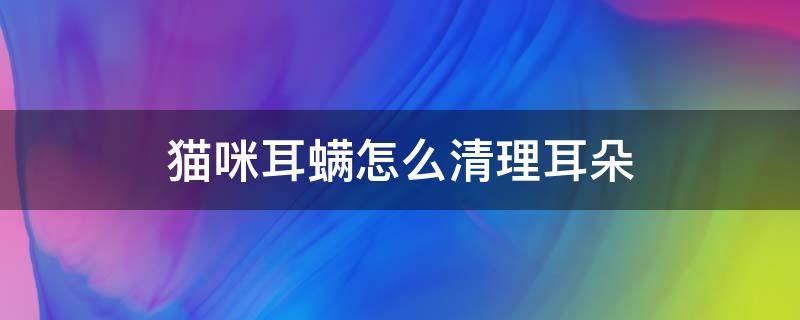 猫咪耳螨怎么清理耳朵